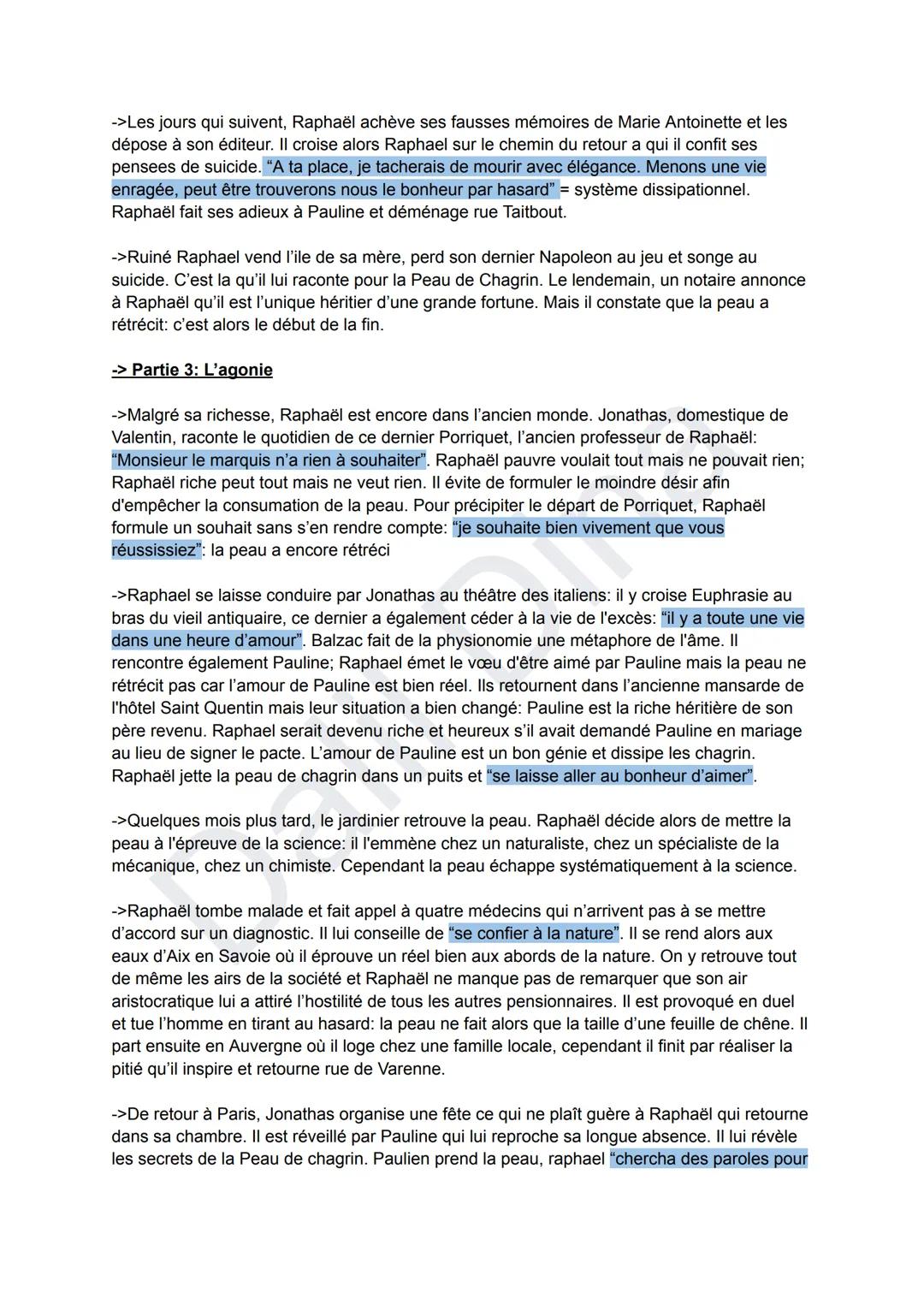 ->Les jours qui suivent, Raphaël achève ses fausses mémoires de Marie Antoinette et les dépose à son éditeur. Il croise alors Raphael sur le chemin du retour a qui il confit ses pensees de suicide. “A ta place, je tacherais de mourir avec élégance. Menons une vie enragée, peut être trouverons nous le bonheur par hasard” = système dissipationnel. Raphaël fait ses adieux à Pauline et déménage rue Taitbout.

->Ruiné Raphael vend l'ile de sa mère, perd son dernier Napoleon au jeu et songe au suicide. C'est la qu'il lui raconte pour la Peau de Chagrin. Le lendemain, un notaire annonce à Raphaël qu'il est l'unique héritier d'une grande fortune. Mais il constate que la peau a rétrécit: c'est alors le début de la fin.

-> Partie 3: L'agonie

->Malgré sa richesse, Raphaël est encore dans l'ancien monde. Jonathas, domestique de Valentin, raconte le quotidien de ce dernier Porriquet, l'ancien professeur de Raphaël: “Monsieur le marquis n'a rien à souhaiter”. Raphaël pauvre voulait tout mais ne pouvait rien; Raphaël riche peut tout mais ne veut rien. Il évite de formuler le moindre désir afin d'empêcher la consumation de la peau. Pour précipiter le départ de Porriquet, Raphaël formule un souhait sans s'en rendre compte: “je souhaite bien vivement que vous réussissiez”: la peau a encore rétréci

->Raphael se laisse conduire par Jonathas au théâtre des italiens: il y croise Euphrasie au bras du vieil antiquaire, ce dernier a également céder à la vie de l'excès: “il y a toute une vie dans une heure d'amour”. Balzac fait de la physionomie une métaphore de l'âme. Il rencontre également Pauline; Raphael émet le vœu d'être aimé par Pauline mais la peau ne rétrécit pas car l'amour de Pauline est bien réel. Ils retournent dans l'ancienne mansarde de l'hôtel Saint Quentin mais leur situation a bien changé: Pauline est la riche héritière de son père revenu. Raphael serait devenu riche et heureux s'il avait demandé Pauline en mariage au lieu de signer le pacte. L'amour de Pauline est un bon génie et dissipe les chagrin. Raphaël jette la peau de chagrin dans un puits et “se laisse aller au bonheur d'aimer”.

->Quelques mois plus tard, le jardinier retrouve la peau. Raphaël décide alors de mettre la peau à l'épreuve de la science: il l'emmène chez un naturaliste, chez un spécialiste de la mécanique, chez un chimiste. Cependant la peau échappe systématiquement à la science.

->Raphaël tombe malade et fait appel à quatre médecins qui n'arrivent pas à se mettre d'accord sur un diagnostic. Il lui conseille de “se confier à la nature”. Il se rend alors aux eaux d'Aix en Savoie où il éprouve un réel bien aux abords de la nature. On y retrouve tout de même les airs de la société et Raphaël ne manque pas de remarquer que son air aristocratique lui a attiré l'hostilité de tous les autres pensionnaires. Il est provoqué en duel et tue l'homme en tirant au hasard: la peau ne fait alors que la taille d'une feuille de chêne. Il part ensuite en Auvergne où il loge chez une famille locale, cependant il finit par réaliser la pitié qu'il inspire et retourne rue de Varenne.

->De retour à Paris, Jonathas organise une fête ce qui ne plaît guère à Raphaël qui retourne dans sa chambre. Il est réveillé par Pauline qui lui reproche sa longue absence. Il lui révèle les secrets de la Peau de chagrin. Paulien prend la peau, raphael “chercha des paroles pour